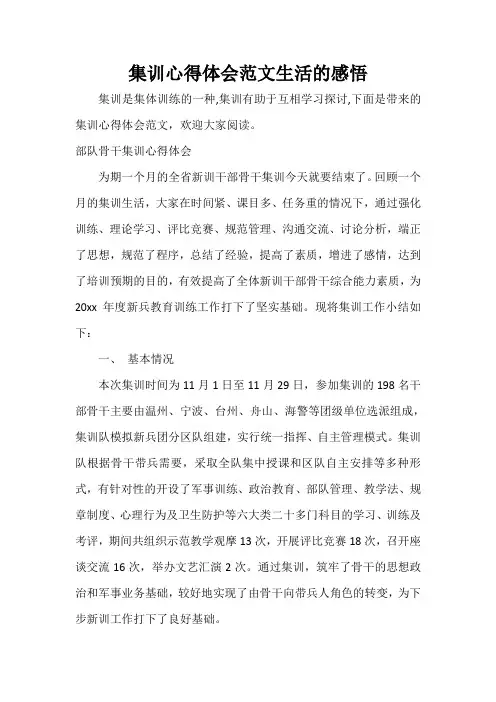 集训心得体会范文生活的感悟

集训是集体训练的一种,集训有助于互相学习探讨,下面是带来的集训心得体会范文，欢迎大家阅读。

部队骨干集训心得体会

为期一个月的全省新训干部骨干集训今天就要结束了。回顾一个月的集训生活，大家在时间紧、课目多、任务重的情况下，通过强化训练、理论学习、评比竞赛、规范管理、沟通交流、讨论分析，端正了思想，规范了程序，总结了经验，提高了素质，增进了感情，达到了培训预期的目的，有效提高了全体新训干部骨干综合能力素质，为20xx 年度新兵教育训练工作打下了坚实基础。现将集训工作小结如下：

一、 基本情况

本次集训时间为 11 月 1 日至 11 月 29 日，参加集训的 198 名干部骨干主要由温州、宁波、台州、舟山、海警等团级单位选派组成，集训队模拟新兵团分区队组建，实行统一指挥、自主管理模式。集训队根据骨干带兵需要，采取全队集中授课和区队自主安排等多种形式，有针对性的开设了军事训练、政治教育、部队管理、教学法、规章制度、心理行为及卫生防护等六大类二十多门科目的学习、训练及考评，期间共组织示范教学观摩 13 次，开展评比竞赛 18 次，召开座谈交流 16 次，举办文艺汇演 2 次。通过集训，筑牢了骨干的思想政治和军事业务基础，较好地实现了由骨干向带兵人角色的转变，为下步新训工作打下了良好基础。